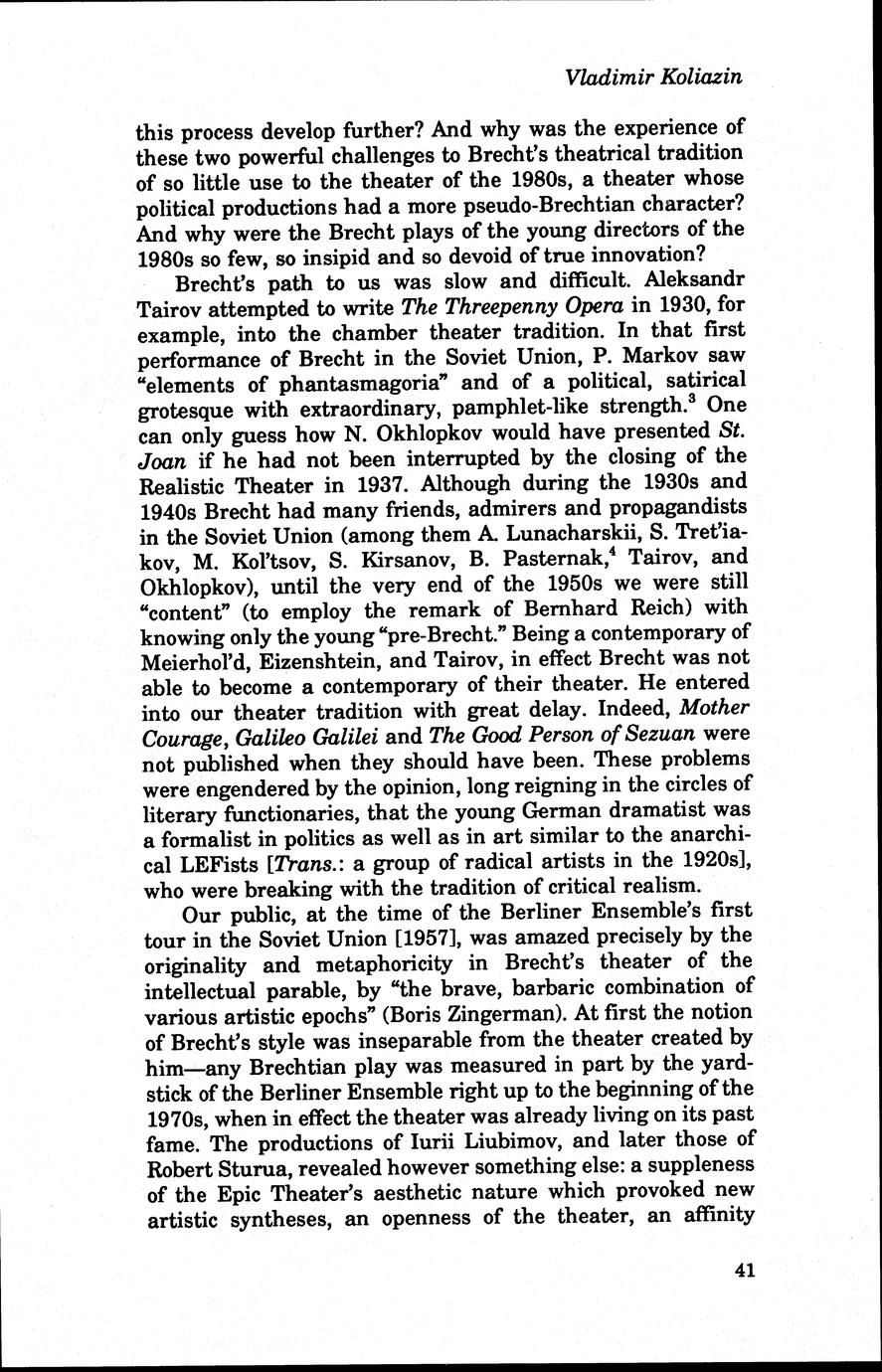 Vladimir Koliazin

this process develop further? And why was the experience of these two powerful challenges to Brecht's theatrical tradition of so little use to the theater of the 1980s, a theater whose political productions had a more pseudo-Brechtian character? And why were the Brecht plays of the young directors of the 1980s so few, so insipid and so devoid of true innovation?

Brecht's path to us was slow and difficult. Aleksandr Tairov attempted to write The Threepenny Opera in 1930, for example, into the chamber theater tradition. In that first performance of Brecht in the Soviet Union, P. Markov saw "elements of phantasmagoria" and of a political, satirical grotesque with extraordinary, pamphlet-like strength.$^3$ One can only guess how N. Okhlopkov would have presented St. Joan if he had not been interrupted by the closing of the Realistic Theater in 1937. Although during the 1930s and 1940s Brecht had many friends, admirers and propagandists in the Soviet Union (among them A. Lunacharskii, S. Tret'iakov, M. Kol'tsov, S. Kirsanov, B. Pasternak,$^4$ Tairov, and Okhlopkov), until the very end of the 1950s we were still "content" (to employ the remark of Bernhard Reich) with knowing only the young "pre-Brecht." Being a contemporary of Meierhol'd, Eizenshtein, and Tairov, in effect Brecht was not able to become a contemporary of their theater. He entered into our theater tradition with great delay. Indeed, Mother Courage, Galileo Galilei and The Good Person of Sezuan were not published when they should have been. These problems were engendered by the opinion, long reigning in the circles of literary functionaries, that the young German dramatist was a formalist in politics as well as in art similar to the anarchical LEFists [Trans.: a group of radical artists in the 1920s], who were breaking with the tradition of critical realism.

Our public, at the time of the Berliner Ensemble's first tour in the Soviet Union [1957], was amazed precisely by the originality and metaphoricity in Brecht's theater of the intellectual parable, by "the brave, barbaric combination of various artistic epochs" (Boris Zingerman). At first the notion of Brecht's style was inseparable from the theater created by him—any Brechtian play was measured in part by the yardstick of the Berliner Ensemble right up to the beginning of the 1970s, when in effect the theater was already living on its past fame. The productions of Iurii Liubimov, and later those of Robert Sturua, revealed however something else: a suppleness of the Epic Theater's aesthetic nature which provoked new artistic syntheses, an openness of the theater, an affinity

41